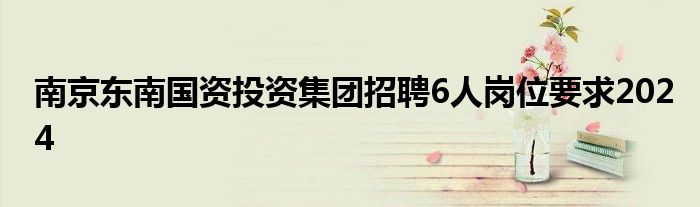 南京东南国资投资集团招聘6人岗位要求2024